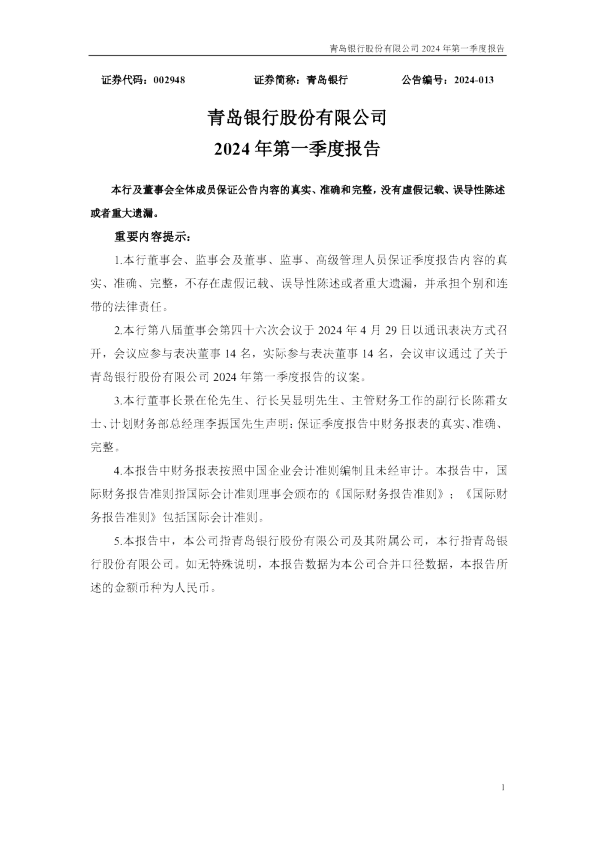 青岛银行股份有限公司2024年第一季度报告

证券代码：002948 证券简称：青岛银行 公告编号：2024-013

青岛银行股份有限公司

2024年第一季度报告

本行及董事会全体成员保证公告内容的真实、准确和完整，没有虚假记载、误导性陈述或者重大遗漏。

重要内容提示：

1.本行董事会、监事会及董事、监事、高级管理人员保证季度报告内容的真实、准确、完整，不存在虚假记载、误导性陈述或者重大遗漏，并承担个别和连带的法律责任。

2.本行第八届董事会第四十六次会议于2024年4月29日以通讯表决方式召开，会议应参与表决董事14名，实际参与表决董事14名，会议审议通过了关于青岛银行股份有限公司2024年第一季度报告的议案。

3.本行董事长景在伦先生、行长吴显明先生、主管财务工作的副行长陈霜女士、计划财务部总经理李振国先生声明：保证季度报告中财务报表的真实、准确、完整。

4.本报告中财务报表按照中国企业会计准则编制且未经审计。本报告中，国际财务报告准则指国际会计准则理事会颁布的《国际财务报告准则》；《国际财务报告准则》包括国际会计准则。

5.本报告中，本公司指青岛银行股份有限公司及其附属公司，本行指青岛银行股份有限公司。如无特殊说明，本报告数据为本公司合并口径数据，本报告所述的金额币种为人民币。

1